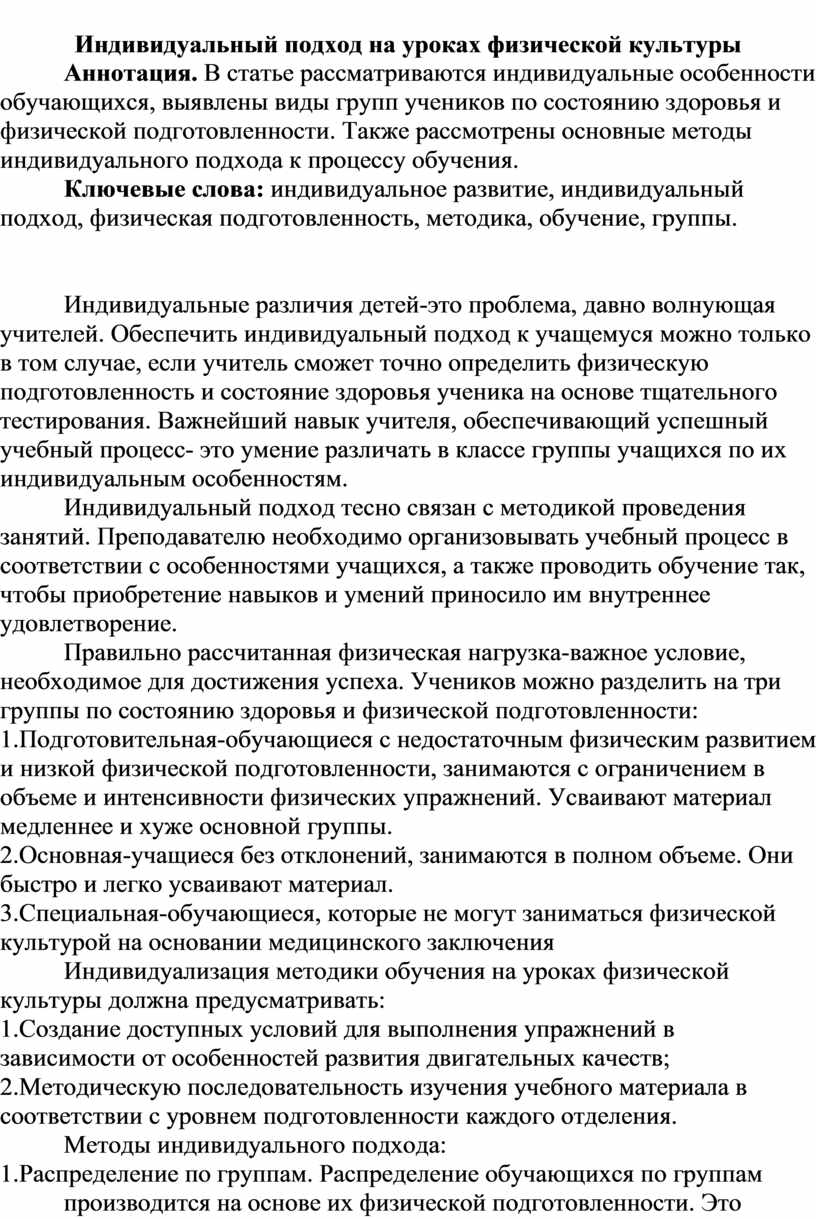 Индивидуальный подход на уроках физической культуры

Аннотация. В статье рассматриваются индивидуальные особенности обучающихся, выявлены виды групп учеников по состоянию здоровья и физической подготовленности. Также рассмотрены основные методы индивидуального подхода к процессу обучения.

Ключевые слова: индивидуальное развитие, индивидуальный подход, физическая подготовленность, методика, обучение, группы.

Индивидуальные различия детей-это проблема, давно волнующая учителей. Обеспечить индивидуальный подход к учащемуся можно только в том случае, если учитель сможет точно определить физическую подготовленность и состояние здоровья ученика на основе тщательного тестирования. Важнейший навык учителя, обеспечивающий успешный учебный процесс- это умение различать в классе группы учащихся по их индивидуальным особенностям.

Индивидуальный подход тесно связан с методикой проведения занятий. Преподавателю необходимо организовывать учебный процесс в соответствии с особенностями учащихся, а также проводить обучение так, чтобы приобретение навыков и умений приносило им внутреннее удовлетворение.

Правильно рассчитанная физическая нагрузка-важное условие, необходимое для достижения успеха. Учеников можно разделить на три группы по состоянию здоровья и физической подготовленности:
1.Подготовительная-обучающиеся с недостаточным физическим развитием и низкой физической подготовленности, занимаются с ограничением в объеме и интенсивности физических упражнений. Усваивают материал медленнее и хуже основной группы.
2.Основная-учащиеся без отклонений, занимаются в полном объеме. Они быстро и легко усваивают материал.
3.Специальная-обучающиеся, которые не могут заниматься физической культурой на основании медицинского заключения

Индивидуализация методики обучения на уроках физической культуры должна предусматривать:
1.Создание доступных условий для выполнения упражнений в зависимости от особенностей развития двигательных качеств;
2.Методическую последовательность изучения учебного материала в соответствии с уровнем подготовленности каждого отделения.

Методы индивидуального подхода:
1.Распределение по группам. Распределение обучающихся по группам производится на основе их физической подготовленности. Это